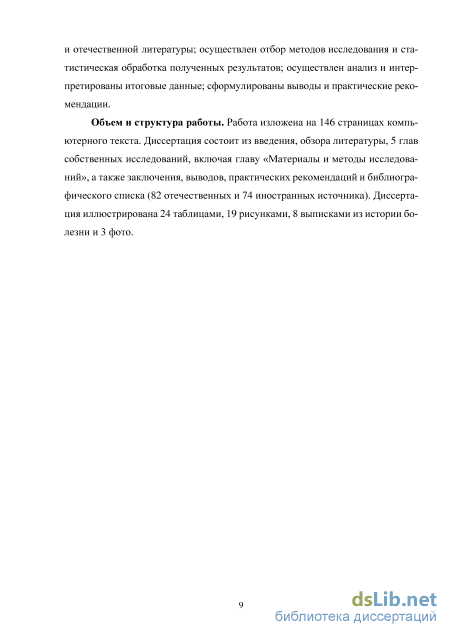 и отечественной литературы; осуществлен отбор методов исследования и статистическая обработка полученных результатов; осуществлен анализ и интерпретированы итоговые данные; сформулированы выводы и практические рекомендации.

**Объем и структура работы.** Работа изложена на 146 страницах компьютерного текста. Диссертация состоит из введения, обзора литературы, 5 глав собственных исследований, включая главу «Материалы и методы исследований», а также заключения, выводов, практических рекомендаций и библиографического списка (82 отечественных и 74 иностранных источника). Диссертация иллюстрирована 24 таблицами, 19 рисунками, 8 выписками из истории болезни и 3 фото.

9

dsLib.net
библиотека диссертаций